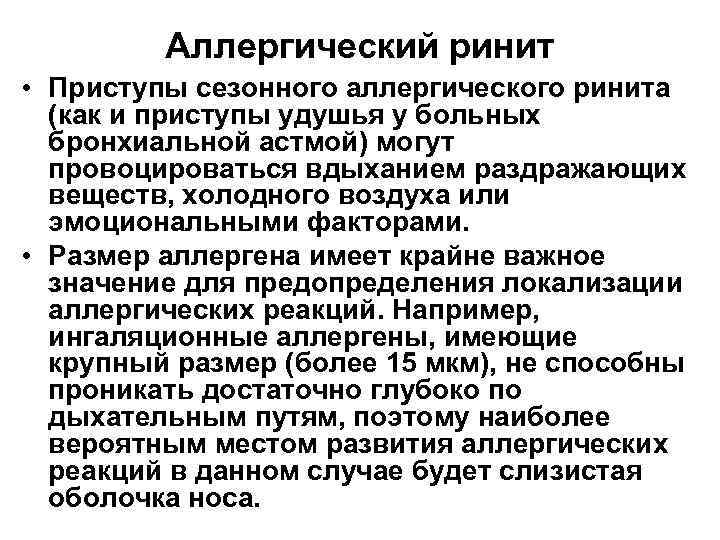 Аллергический ринит

• Приступы сезонного аллергического ринита (как и приступы удушья у больных бронхиальной астмой) могут провоцироваться вдыханием раздражающих веществ, холодного воздуха или эмоциональными факторами.

• Размер аллергена имеет крайне важное значение для предопределения локализации аллергических реакций. Например, ингаляционные аллергены, имеющие крупный размер (более 15 мкм), не способны проникать достаточно глубоко по дыхательным путям, поэтому наиболее вероятным местом развития аллергических реакций в данном случае будет слизистая оболочка носа.